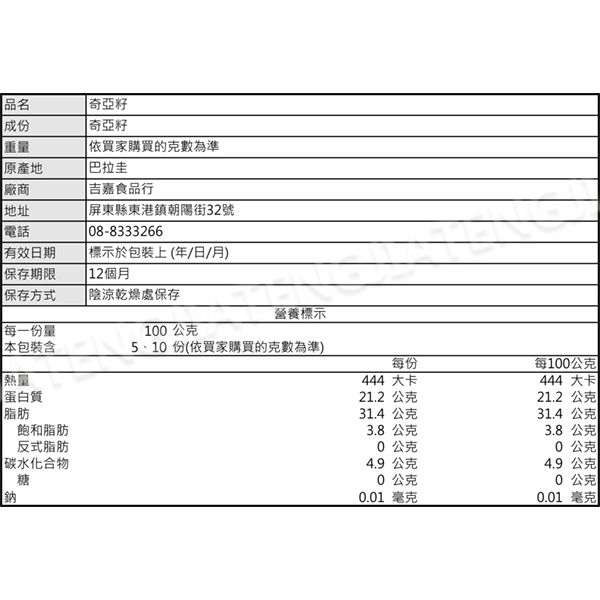 | 品名 | 奇亞籽 |
|---|---|
| 成份 | 奇亞籽 |
| 重量 | 依買家購買的克數為準 |
| 原產地 | 巴拉圭 |
| 廠商 | 吉嘉食品行 |
| 地址 | 屏東縣東港鎮朝陽街32號 |
| 電話 | 08-8333266 |
| 有效日期 | 標示於包裝上 (年/日/月) |
| 保存期限 | 12個月 |
| 保存方式 | 陰涼乾燥處保存 |

營養標示

每一份量 100 公克
本包裝含 5、10 份(依買家購買的克數為準)

| | 每份 | 每100公克 |
|---|---|---|
| 熱量 | 444 大卡 | 444 大卡 |
| 蛋白質 | 21.2 公克 | 21.2 公克 |
| 脂肪 | 31.4 公克 | 31.4 公克 |
| 飽和脂肪 | 3.8 公克 | 3.8 公克 |
| 反式脂肪 | 0 公克 | 0 公克 |
| 碳水化合物 | 4.9 公克 | 4.9 公克 |
| 糖 | 0 公克 | 0 公克 |
| 鈉 | 0.01 毫克 | 0.01 毫克 |

TENGJIATENGJIATENGJI